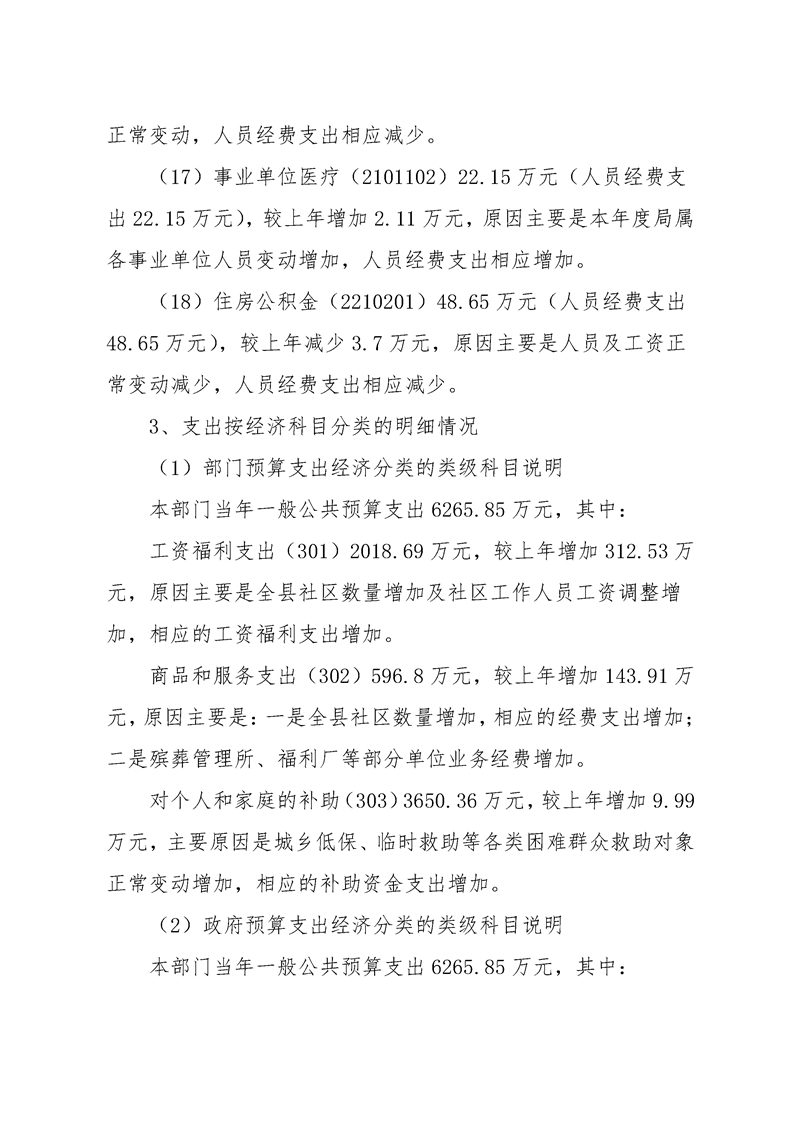 正常变动，人员经费支出相应减少。

（17）事业单位医疗（2101102）22.15万元（人员经费支出22.15万元），较上年增加2.11万元，原因主要是本年度局属各事业单位人员变动增加，人员经费支出相应增加。

（18）住房公积金（2210201）48.65万元（人员经费支出48.65万元），较上年减少3.7万元，原因主要是人员及工资正常变动减少，人员经费支出相应减少。

3、支出按经济科目分类的明细情况

（1）部门预算支出经济分类的类级科目说明

本部门当年一般公共预算支出6265.85万元，其中：

工资福利支出（301）2018.69万元，较上年增加312.53万元，原因主要是全县社区数量增加及社区工作人员工资调整增加，相应的工资福利支出增加。

商品和服务支出（302）596.8万元，较上年增加143.91万元，原因主要是：一是全县社区数量增加，相应的经费支出增加；二是殡葬管理所、福利厂等部分单位业务经费增加。

对个人和家庭的补助（303）3650.36万元，较上年增加9.99万元，主要原因是城乡低保、临时救助等各类困难群众救助对象正常变动增加，相应的补助资金支出增加。

（2）政府预算支出经济分类的类级科目说明

本部门当年一般公共预算支出6265.85万元，其中：